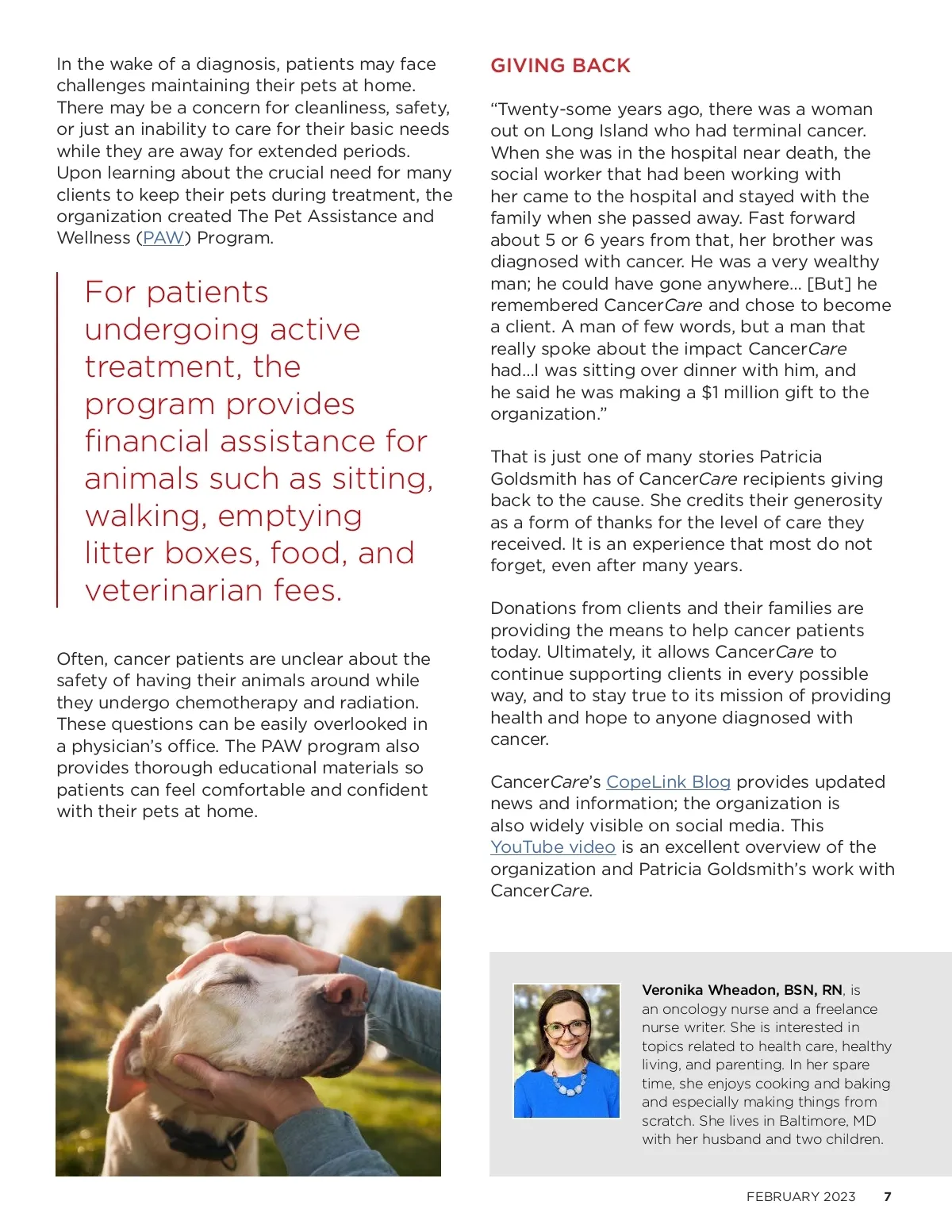 In the wake of a diagnosis, patients may face challenges maintaining their pets at home. There may be a concern for cleanliness, safety, or just an inability to care for their basic needs while they are away for extended periods. Upon learning about the crucial need for many clients to keep their pets during treatment, the organization created The Pet Assistance and Wellness (PAW) Program.

For patients undergoing active treatment, the program provides financial assistance for animals such as sitting, walking, emptying litter boxes, food, and veterinarian fees.

Often, cancer patients are unclear about the safety of having their animals around while they undergo chemotherapy and radiation. These questions can be easily overlooked in a physician's office. The PAW program also provides thorough educational materials so patients can feel comfortable and confident with their pets at home.

GIVING BACK

"Twenty-some years ago, there was a woman out on Long Island who had terminal cancer. When she was in the hospital near death, the social worker that had been working with her came to the hospital and stayed with the family when she passed away. Fast forward about 5 or 6 years from that, her brother was diagnosed with cancer. He was a very wealthy man; he could have gone anywhere… [But] he remembered CancerCare and chose to become a client. A man of few words, but a man that really spoke about the impact CancerCare had…I was sitting over dinner with him, and he said he was making a $1 million gift to the organization."

That is just one of many stories Patricia Goldsmith has of CancerCare recipients giving back to the cause. She credits their generosity as a form of thanks for the level of care they received. It is an experience that most do not forget, even after many years.

Donations from clients and their families are providing the means to help cancer patients today. Ultimately, it allows CancerCare to continue supporting clients in every possible way, and to stay true to its mission of providing health and hope to anyone diagnosed with cancer.

CancerCare's CopeLink Blog provides updated news and information; the organization is also widely visible on social media. This YouTube video is an excellent overview of the organization and Patricia Goldsmith's work with CancerCare.

Veronika Wheadon, BSN, RN, is an oncology nurse and a freelance nurse writer. She is interested in topics related to health care, healthy living, and parenting. In her spare time, she enjoys cooking and baking and especially making things from scratch. She lives in Baltimore, MD with her husband and two children.

FEBRUARY 2023 7